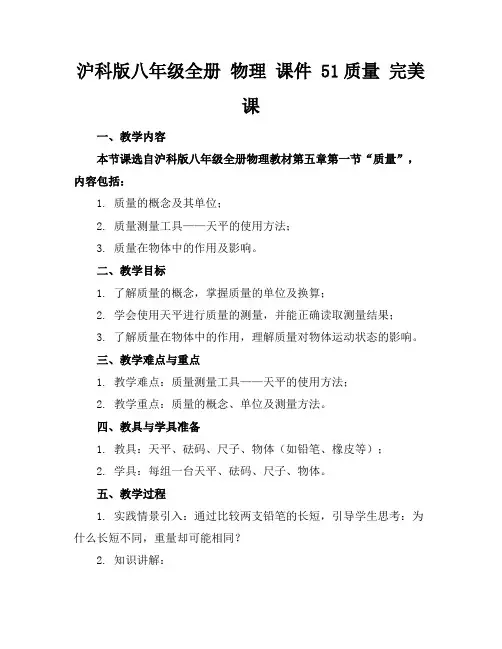 沪科版八年级全册 物理 课件 51质量 完美课

一、教学内容

本节课选自沪科版八年级全册物理教材第五章第一节“质量”，内容包括：

1. 质量的概念及其单位；

2. 质量测量工具——天平的使用方法；

3. 质量在物体中的作用及影响。

二、教学目标

1. 了解质量的概念，掌握质量的单位及换算；

2. 学会使用天平进行质量的测量，并能正确读取测量结果；

3. 了解质量在物体中的作用，理解质量对物体运动状态的影响。

三、教学难点与重点

1. 教学难点：质量测量工具——天平的使用方法；

2. 教学重点：质量的概念、单位及测量方法。

四、教具与学具准备

1. 教具：天平、砝码、尺子、物体（如铅笔、橡皮等）；

2. 学具：每组一台天平、砝码、尺子、物体。

五、教学过程

1. 实践情景引入：通过比较两支铅笔的长短，引导学生思考：为什么长短不同，重量却可能相同？

2. 知识讲解：